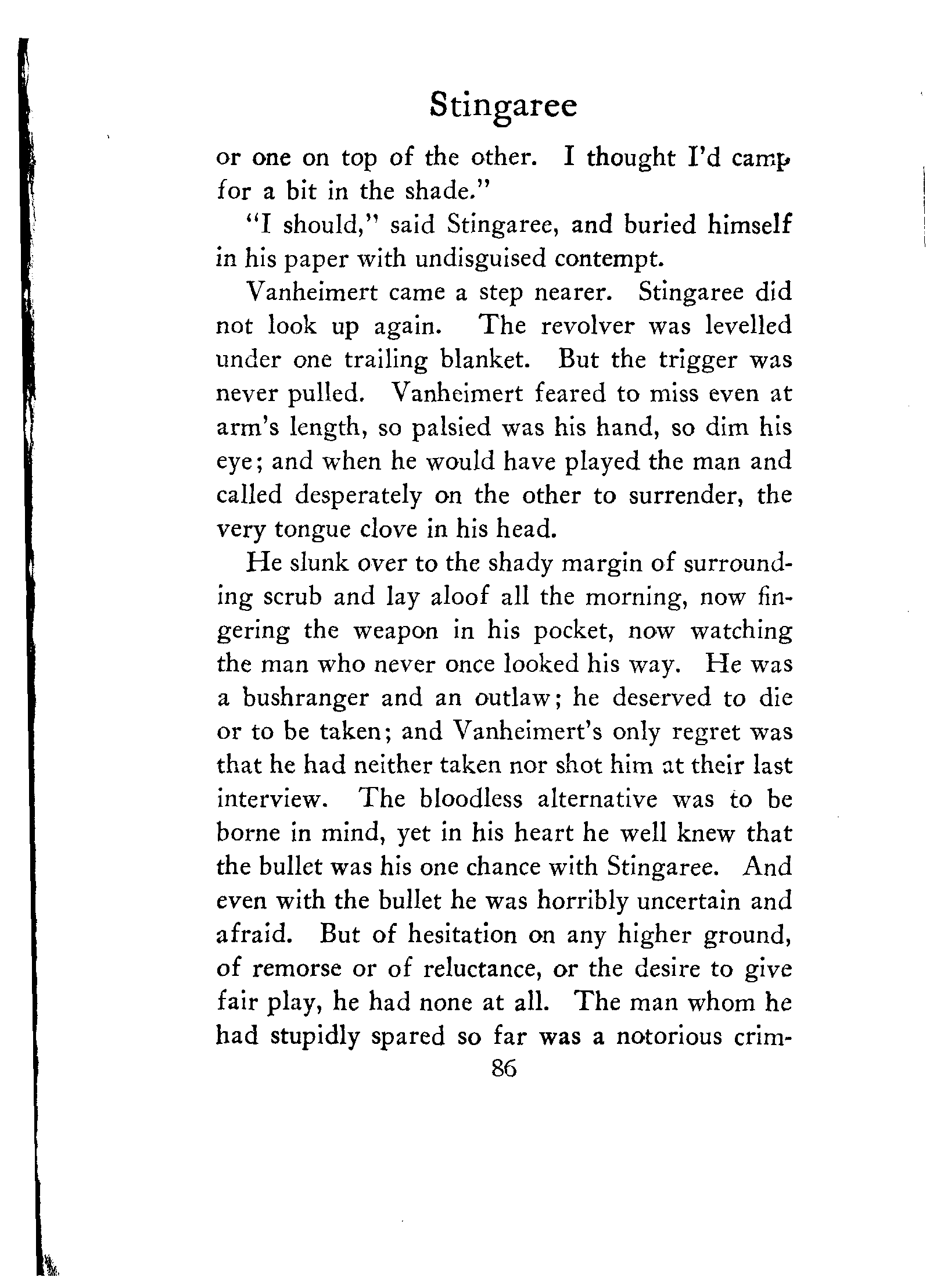 Stingaree

or one on top of the other. I thought I'd camp for a bit in the shade."

"I should," said Stingaree, and buried himself in his paper with undisguised contempt.

Vanheimert came a step nearer. Stingaree did not look up again. The revolver was levelled under one trailing blanket. But the trigger was never pulled. Vanheimert feared to miss even at arm's length, so palsied was his hand, so dim his eye; and when he would have played the man and called desperately on the other to surrender, the very tongue clove in his head.

He slunk over to the shady margin of surrounding scrub and lay aloof all the morning, now fingering the weapon in his pocket, now watching the man who never once looked his way. He was a bushranger and an outlaw; he deserved to die or to be taken; and Vanheimert's only regret was that he had neither taken nor shot him at their last interview. The bloodless alternative was to be borne in mind, yet in his heart he well knew that the bullet was his one chance with Stingaree. And even with the bullet he was horribly uncertain and afraid. But of hesitation on any higher ground, of remorse or of reluctance, or the desire to give fair play, he had none at all. The man whom he had stupidly spared so far was a notorious crim-

86